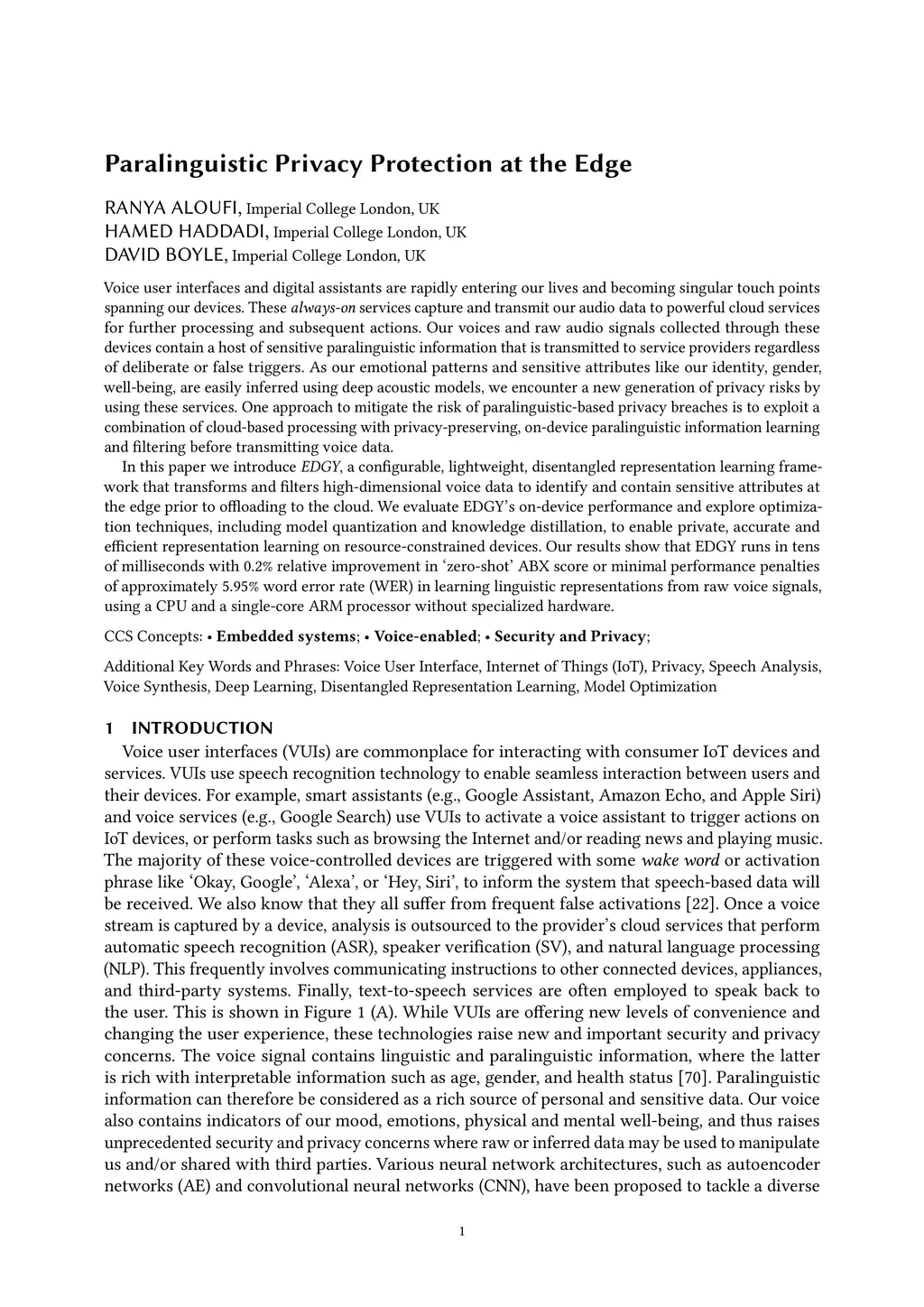 Paralinguistic Privacy Protection at the Edge

RANYA ALOUFI, Imperial College London, UK
HAMED HADDADI, Imperial College London, UK
DAVID BOYLE, Imperial College London, UK

Voice user interfaces and digital assistants are rapidly entering our lives and becoming singular touch points spanning our devices. These always-on services capture and transmit our audio data to powerful cloud services for further processing and subsequent actions. Our voices and raw audio signals collected through these devices contain a host of sensitive paralinguistic information that is transmitted to service providers regardless of deliberate or false triggers. As our emotional patterns and sensitive attributes like our identity, gender, well-being, are easily inferred using deep acoustic models, we encounter a new generation of privacy risks by using these services. One approach to mitigate the risk of paralinguistic-based privacy breaches is to exploit a combination of cloud-based processing with privacy-preserving, on-device paralinguistic information learning and filtering before transmitting voice data.

In this paper we introduce EDGY, a configurable, lightweight, disentangled representation learning framework that transforms and filters high-dimensional voice data to identify and contain sensitive attributes at the edge prior to offloading to the cloud. We evaluate EDGY's on-device performance and explore optimization techniques, including model quantization and knowledge distillation, to enable private, accurate and efficient representation learning on resource-constrained devices. Our results show that EDGY runs in tens of milliseconds with 0.2% relative improvement in 'zero-shot' ABX score or minimal performance penalties of approximately 5.95% word error rate (WER) in learning linguistic representations from raw voice signals, using a CPU and a single-core ARM processor without specialized hardware.

CCS Concepts: • Embedded systems; • Voice-enabled; • Security and Privacy;

Additional Key Words and Phrases: Voice User Interface, Internet of Things (IoT), Privacy, Speech Analysis, Voice Synthesis, Deep Learning, Disentangled Representation Learning, Model Optimization

1 INTRODUCTION

Voice user interfaces (VUIs) are commonplace for interacting with consumer IoT devices and services. VUIs use speech recognition technology to enable seamless interaction between users and their devices. For example, smart assistants (e.g., Google Assistant, Amazon Echo, and Apple Siri) and voice services (e.g., Google Search) use VUIs to activate a voice assistant to trigger actions on IoT devices, or perform tasks such as browsing the Internet and/or reading news and playing music. The majority of these voice-controlled devices are triggered with some wake word or activation phrase like 'Okay, Google', 'Alexa', or 'Hey, Siri', to inform the system that speech-based data will be received. We also know that they all suffer from frequent false activations [22]. Once a voice stream is captured by a device, analysis is outsourced to the provider's cloud services that perform automatic speech recognition (ASR), speaker verification (SV), and natural language processing (NLP). This frequently involves communicating instructions to other connected devices, appliances, and third-party systems. Finally, text-to-speech services are often employed to speak back to the user. This is shown in Figure 1 (A). While VUIs are offering new levels of convenience and changing the user experience, these technologies raise new and important security and privacy concerns. The voice signal contains linguistic and paralinguistic information, where the latter is rich with interpretable information such as age, gender, and health status [70]. Paralinguistic information can therefore be considered as a rich source of personal and sensitive data. Our voice also contains indicators of our mood, emotions, physical and mental well-being, and thus raises unprecedented security and privacy concerns where raw or inferred data may be used to manipulate us and/or shared with third parties. Various neural network architectures, such as autoencoder networks (AE) and convolutional neural networks (CNN), have been proposed to tackle a diverse

1